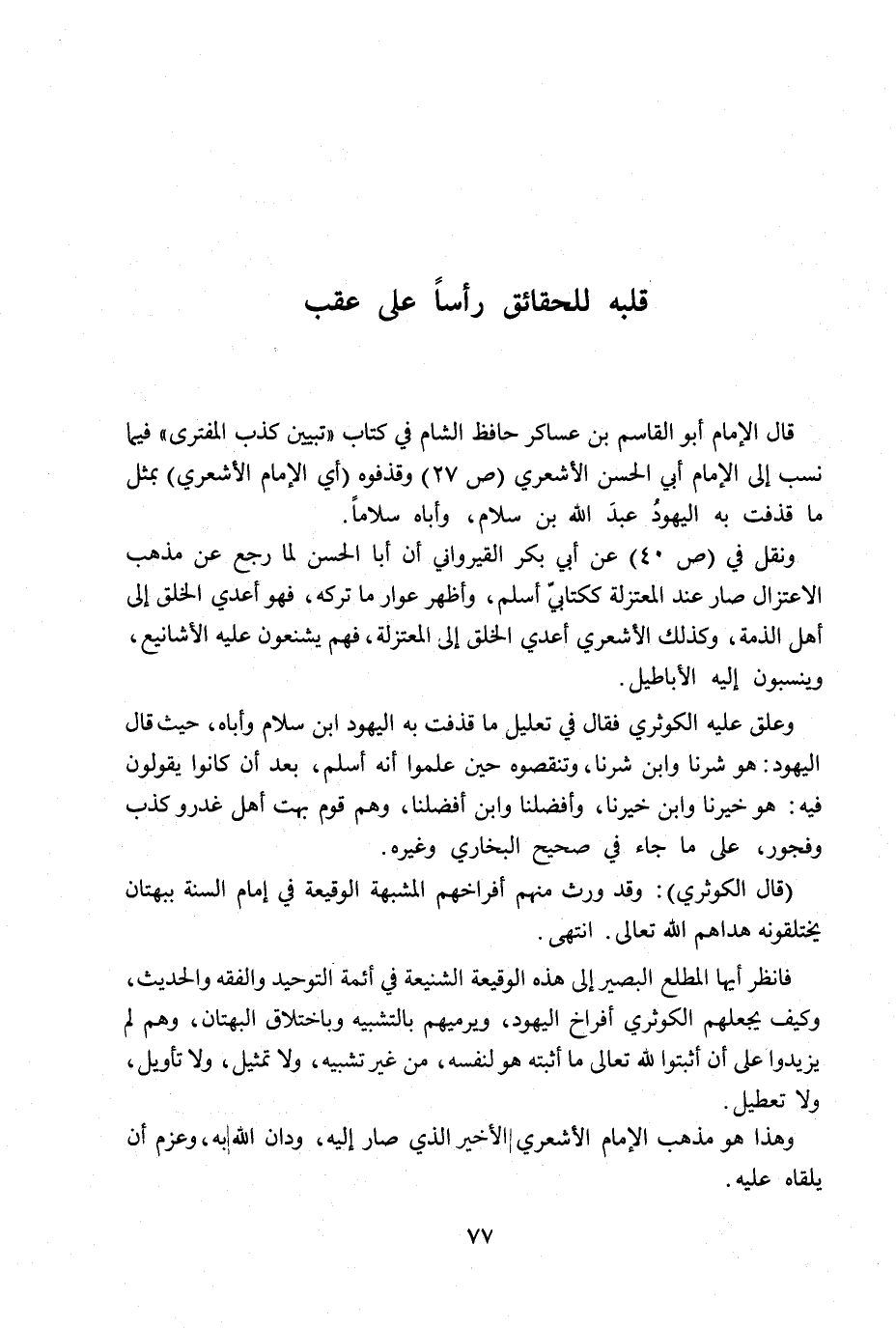 قلبه للحقائق رأساً على عقب

قال الإمام أبو القاسم بن عساكر حافظ الشام في كتاب «تبيين كذب المفترى» فيما نسب إلى الإمام أبي الحسن الأشعري (ص ٢٧) وقذفوه (أي الإمام الأشعري) بمثل ما قذفت به اليهودُ عبدَ الله بن سلام، وأباه سلاماً.

ونقل في (ص ٤٠) عن أبي بكر القيرواني أن أبا الحسن لما رجع عن مذهب الاعتزال صار عند المعتزلة ككتابيّ أسلم، وأظهر عوار ما تركه، فهو أعدي الخلق إلى أهل الذمة، وكذلك الأشعري أعدي الخلق إلى المعتزلة، فهم يشنعون عليه الأشانيع، وينسبون إليه الأباطيل.

وعلق عليه الكوثري فقال في تعليل ما قذفت به اليهود ابن سلام وأباه، حيث قال اليهود: هو شرنا وابن شرنا، وتنقصوه حين علموا أنه أسلم، بعد أن كانوا يقولون فيه: هو خيرنا وابن خيرنا، وأفضلنا وابن أفضلنا، وهم قوم بهت أهل غدرو كذب وفجور، على ما جاء في صحيح البخاري وغيره.

(قال الكوثري): وقد ورث منهم أفراخهم المشبهة الوقيعة في إمام السنة ببهتان يختلقونه هداهم الله تعالى. انتهى.

فانظر أيها المطلع البصير إلى هذه الوقيعة الشنيعة في أئمة التوحيد والفقه والحديث، وكيف يجعلهم الكوثري أفراخ اليهود، ويرميهم بالتشبيه وباختلاق البهتان، وهم لم يزيدوا على أن أثبتوا لله تعالى ما أثبته هو لنفسه، من غير تشبيه، ولا تمثيل، ولا تأويل، ولا تعطيل.

وهذا هو مذهب الإمام الأشعري الأخير الذي صار إليه، ودان الله به، وعزم أن يلقاه عليه.

٧٧